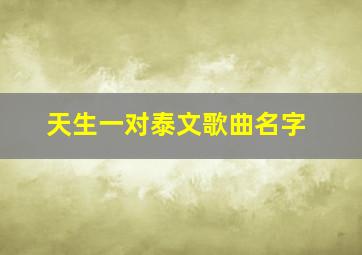 天生一对泰文歌曲名字